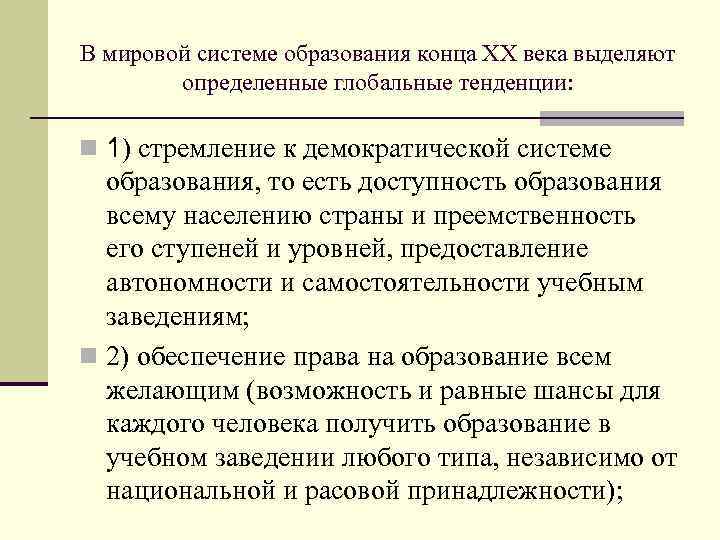 В мировой системе образования конца XX века выделяют определенные глобальные тенденции:

1) стремление к демократической системе образования, то есть доступность образования всему населению страны и преемственность его ступеней и уровней, предоставление автономности и самостоятельности учебным заведениям;

2) обеспечение права на образование всем желающим (возможность и равные шансы для каждого человека получить образование в учебном заведении любого типа, независимо от национальной и расовой принадлежности);